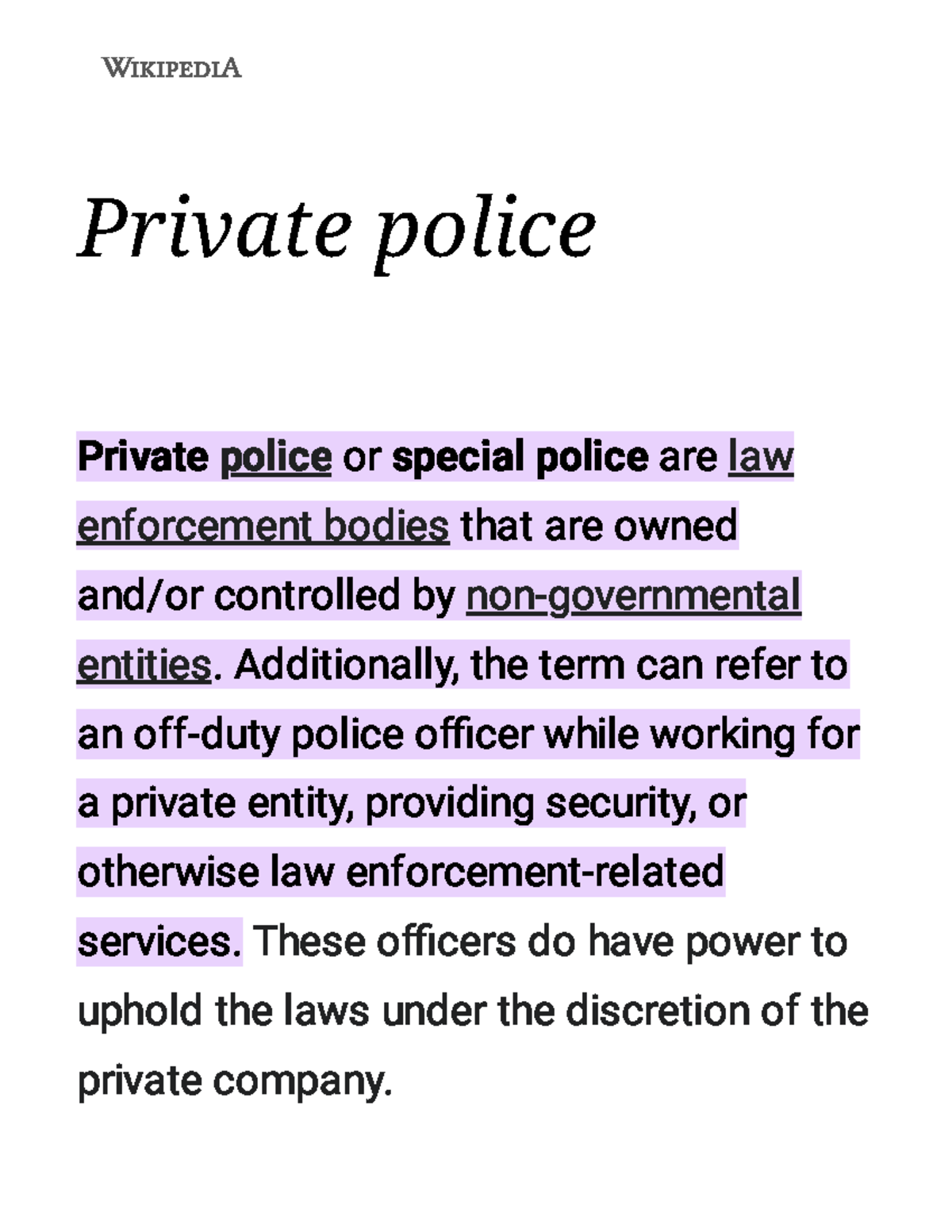 WIKIPEDIA

Private police

Private police or special police are law enforcement bodies that are owned and/or controlled by non-governmental entities. Additionally, the term can refer to an off-duty police officer while working for a private entity, providing security, or otherwise law enforcement-related services. These officers do have power to uphold the laws under the discretion of the private company.